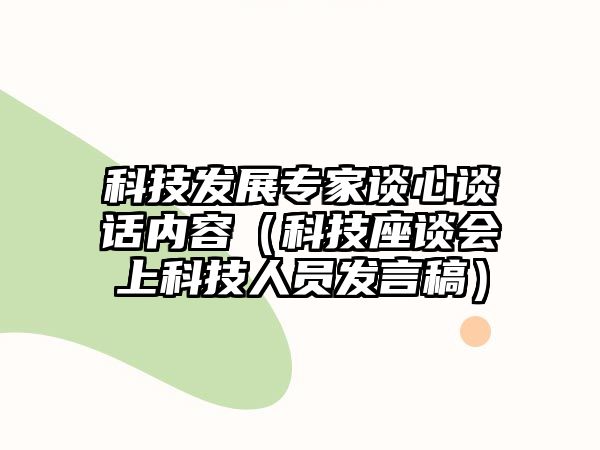 科技发展专家谈心谈话内容（科技座谈会上科技人员发言稿）